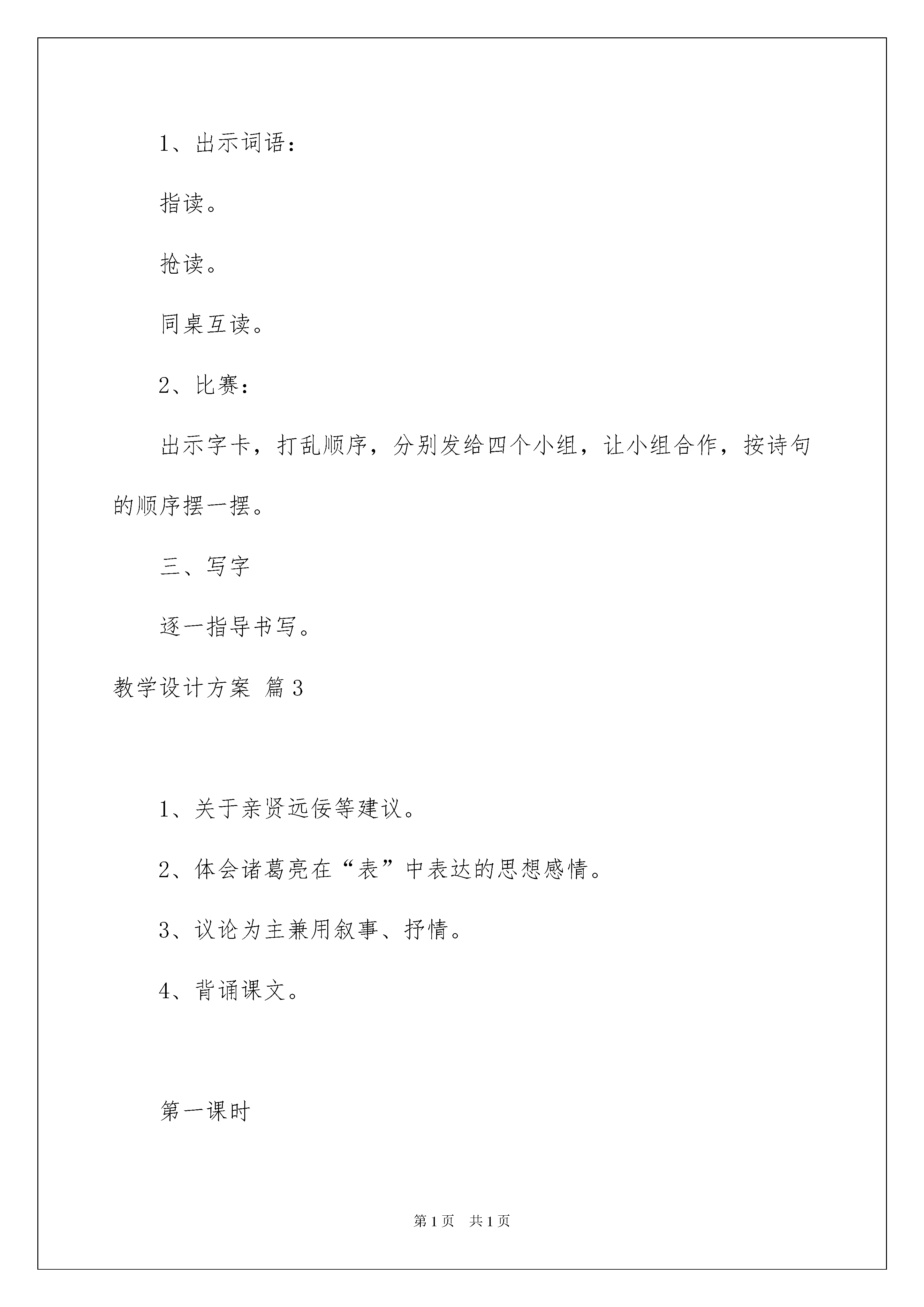 1、出示词语：

指读。

抢读。

同桌互读。

2、比赛：

出示字卡，打乱顺序，分别发给四个小组，让小组合作，按诗句的顺序摆一摆。

三、写字

逐一指导书写。

教学设计方案 篇3

1、关于亲贤远佞等建议。

2、体会诸葛亮在“表”中表达的思想感情。

3、议论为主兼用叙事、抒情。

4、背诵课文。

第一课时

第1页 共1页